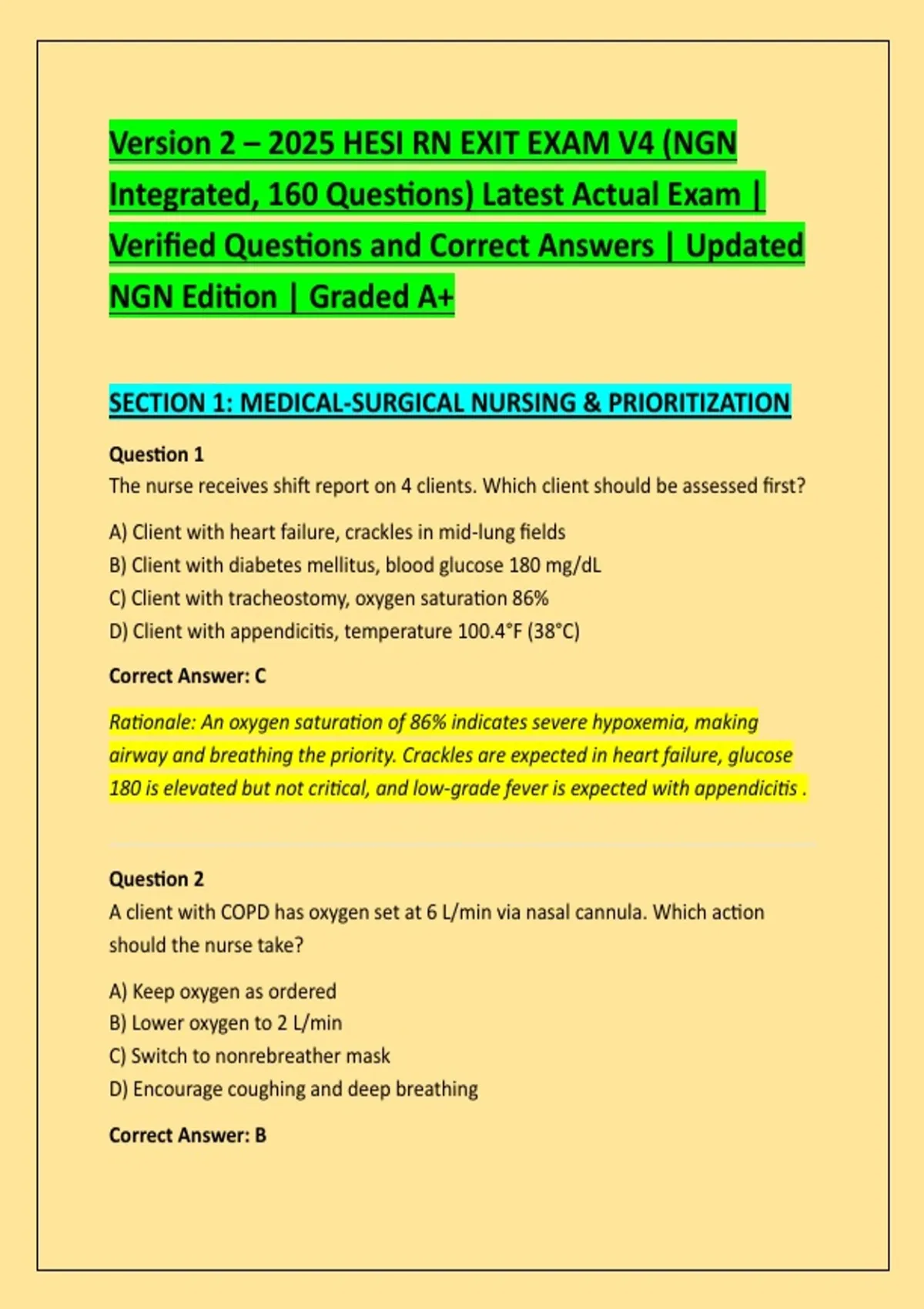 Version 2 – 2025 HESI RN EXIT EXAM V4 (NGN Integrated, 160 Questions) Latest Actual Exam | Verified Questions and Correct Answers | Updated NGN Edition | Graded A+

SECTION 1: MEDICAL-SURGICAL NURSING & PRIORITIZATION

Question 1
The nurse receives shift report on 4 clients. Which client should be assessed first?

A) Client with heart failure, crackles in mid-lung fields
B) Client with diabetes mellitus, blood glucose 180 mg/dL
C) Client with tracheostomy, oxygen saturation 86%
D) Client with appendicitis, temperature 100.4°F (38°C)

Correct Answer: C

Rationale: An oxygen saturation of 86% indicates severe hypoxemia, making airway and breathing the priority. Crackles are expected in heart failure, glucose 180 is elevated but not critical, and low-grade fever is expected with appendicitis .

Question 2
A client with COPD has oxygen set at 6 L/min via nasal cannula. Which action should the nurse take?

A) Keep oxygen as ordered
B) Lower oxygen to 2 L/min
C) Switch to nonrebreather mask
D) Encourage coughing and deep breathing

Correct Answer: B